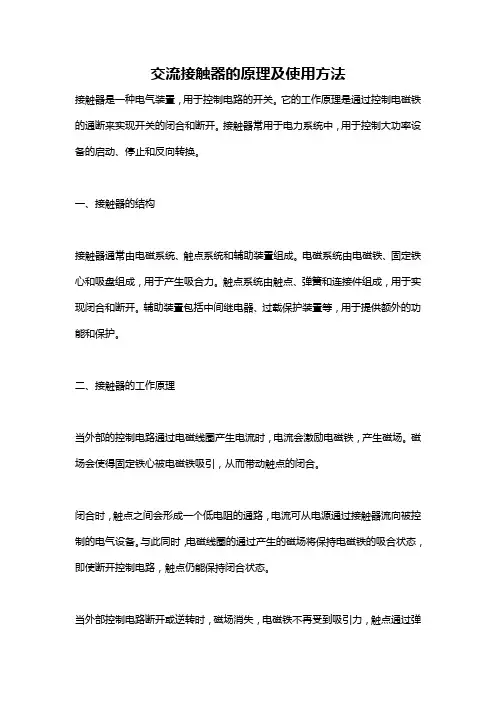 交流接触器的原理及使用方法

接触器是一种电气装置，用于控制电路的开关。它的工作原理是通过控制电磁铁的通断来实现开关的闭合和断开。接触器常用于电力系统中，用于控制大功率设备的启动、停止和反向转换。

一、接触器的结构

接触器通常由电磁系统、触点系统和辅助装置组成。电磁系统由电磁铁、固定铁心和吸盘组成，用于产生吸合力。触点系统由触点、弹簧和连接件组成，用于实现闭合和断开。辅助装置包括中间继电器、过载保护装置等，用于提供额外的功能和保护。

二、接触器的工作原理

当外部的控制电路通过电磁线圈产生电流时，电流会激励电磁铁，产生磁场。磁场会使得固定铁心被电磁铁吸引，从而带动触点的闭合。

闭合时，触点之间会形成一个低电阻的通路，电流可从电源通过接触器流向被控制的电气设备。与此同时，电磁线圈的通过产生的磁场将保持电磁铁的吸合状态，即使断开控制电路，触点仍能保持闭合状态。

当外部控制电路断开或逆转时，磁场消失，电磁铁不再受到吸引力，触点通过弹